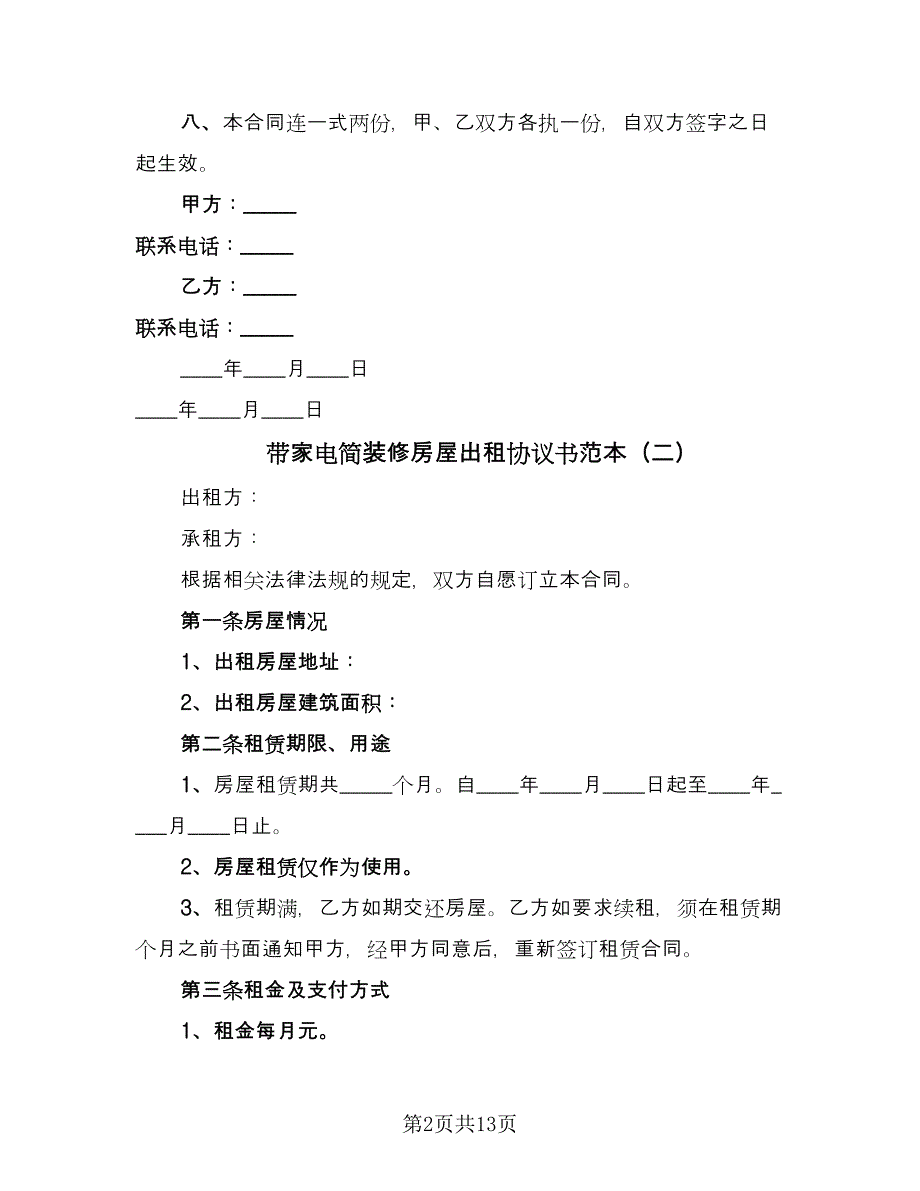 八、本合同连一式两份，甲、乙双方各执一份，自双方签字之日起生效。

甲方：_____

联系电话：_____

乙方：_____

联系电话：_____

____年____月____日

____年____月____日

带家电简装修房屋出租协议书范本（二）

出租方：

承租方：

根据相关法律法规的规定，双方自愿订立本合同。

第一条房屋情况

1、出租房屋地址：

2、出租房屋建筑面积：

第二条租赁期限、用途

1、房屋租赁期共_____个月。自____年____月____日起至____年____月____日止。

2、房屋租赁仅作为使用。

3、租赁期满，乙方如期交还房屋。乙方如要求续租，须在租赁期个月之前书面通知甲方，经甲方同意后，重新签订租赁合同。

第三条租金及支付方式

1、租金每月元。

第2页共13页